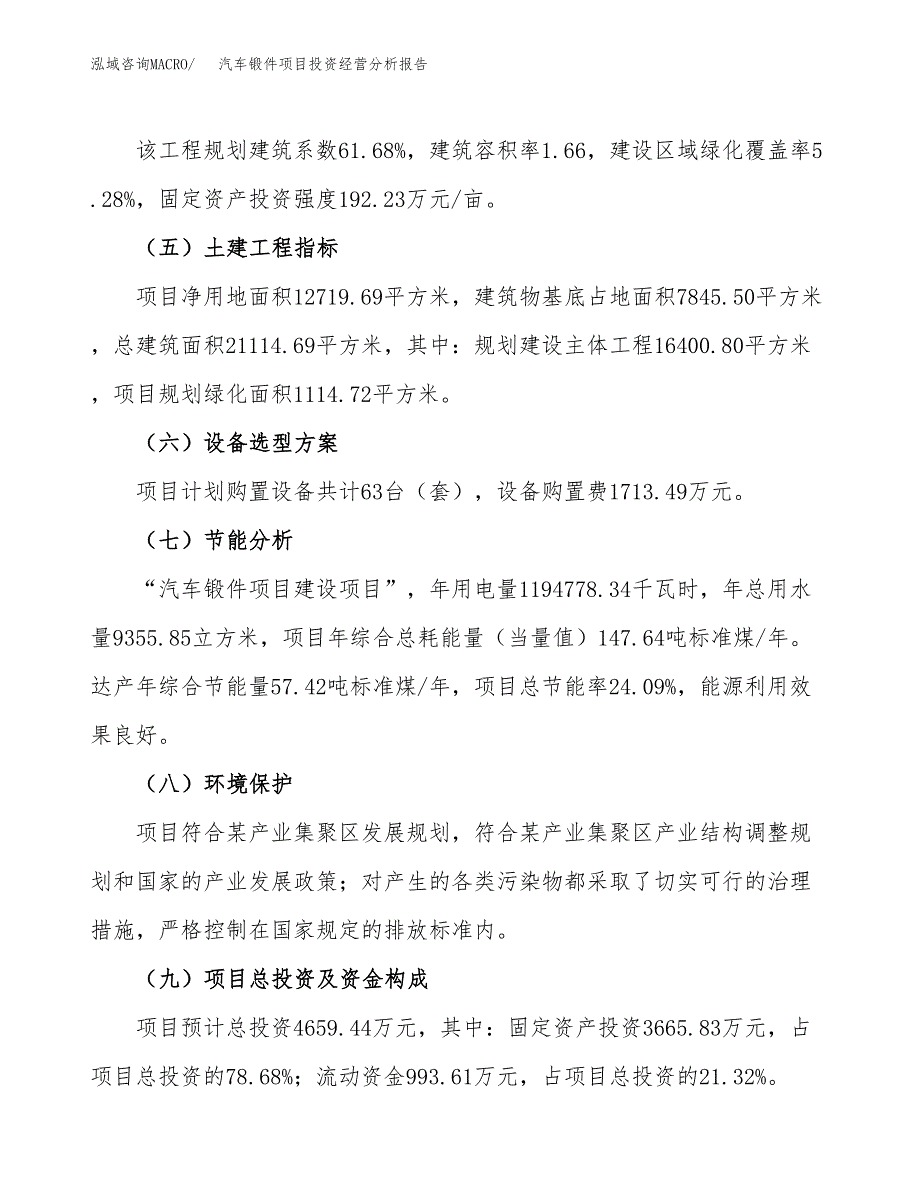 泓域咨询MACRO/　　汽车锻件项目投资经营分析报告

该工程规划建筑系数61.68%，建筑容积率1.66，建设区域绿化覆盖率5.28%，固定资产投资强度192.23万元/亩。

（五）土建工程指标

项目净用地面积12719.69平方米，建筑物基底占地面积7845.50平方米，总建筑面积21114.69平方米，其中：规划建设主体工程16400.80平方米，项目规划绿化面积1114.72平方米。

（六）设备选型方案

项目计划购置设备共计63台（套），设备购置费1713.49万元。

（七）节能分析

“汽车锻件项目建设项目”，年用电量1194778.34千瓦时，年总用水量9355.85立方米，项目年综合总耗能量（当量值）147.64吨标准煤/年。达产年综合节能量57.42吨标准煤/年，项目总节能率24.09%，能源利用效果良好。

（八）环境保护

项目符合某产业集聚区发展规划，符合某产业集聚区产业结构调整规划和国家的产业发展政策；对产生的各类污染物都采取了切实可行的治理措施，严格控制在国家规定的排放标准内。

（九）项目总投资及资金构成

项目预计总投资4659.44万元，其中：固定资产投资3665.83万元，占项目总投资的78.68%；流动资金993.61万元，占项目总投资的21.32%。